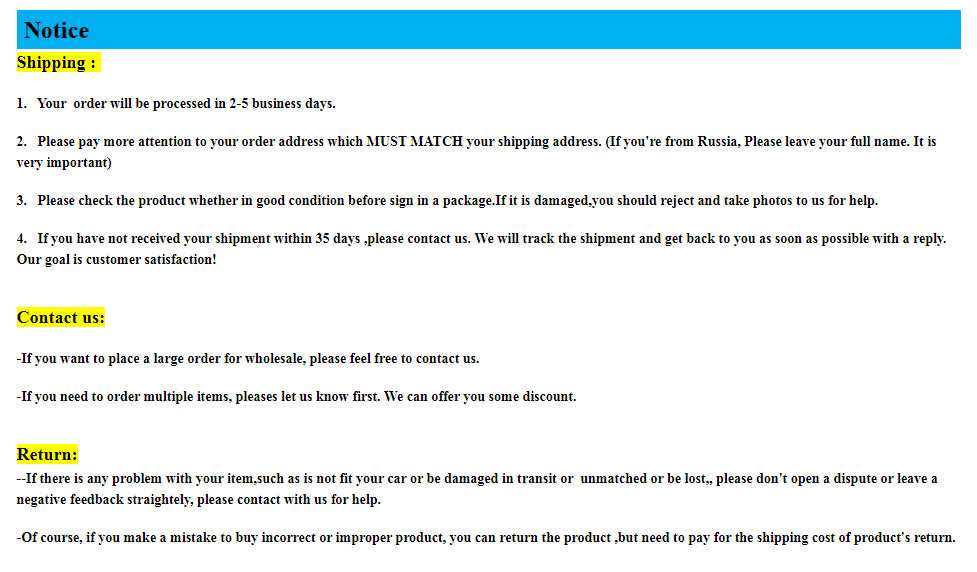 Notice

Shipping :

1. Your order will be processed in 2-5 business days.

2. Please pay more attention to your order address which MUST MATCH your shipping address. (If you're from Russia, Please leave your full name. It is very important)

3. Please check the product whether in good condition before sign in a package.If it is damaged,you should reject and take photos to us for help.

4. If you have not received your shipment within 35 days ,please contact us. We will track the shipment and get back to you as soon as possible with a reply. Our goal is customer satisfaction!

Contact us:

-If you want to place a large order for wholesale, please feel free to contact us.

-If you need to order multiple items, pleases let us know first. We can offer you some discount.

Return:

--If there is any problem with your item,such as is not fit your car or be damaged in transit or unmatched or be lost,, please don't open a dispute or leave a negative feedback straightely, please contact with us for help.

-Of course, if you make a mistake to buy incorrect or improper product, you can return the product ,but need to pay for the shipping cost of product's return.